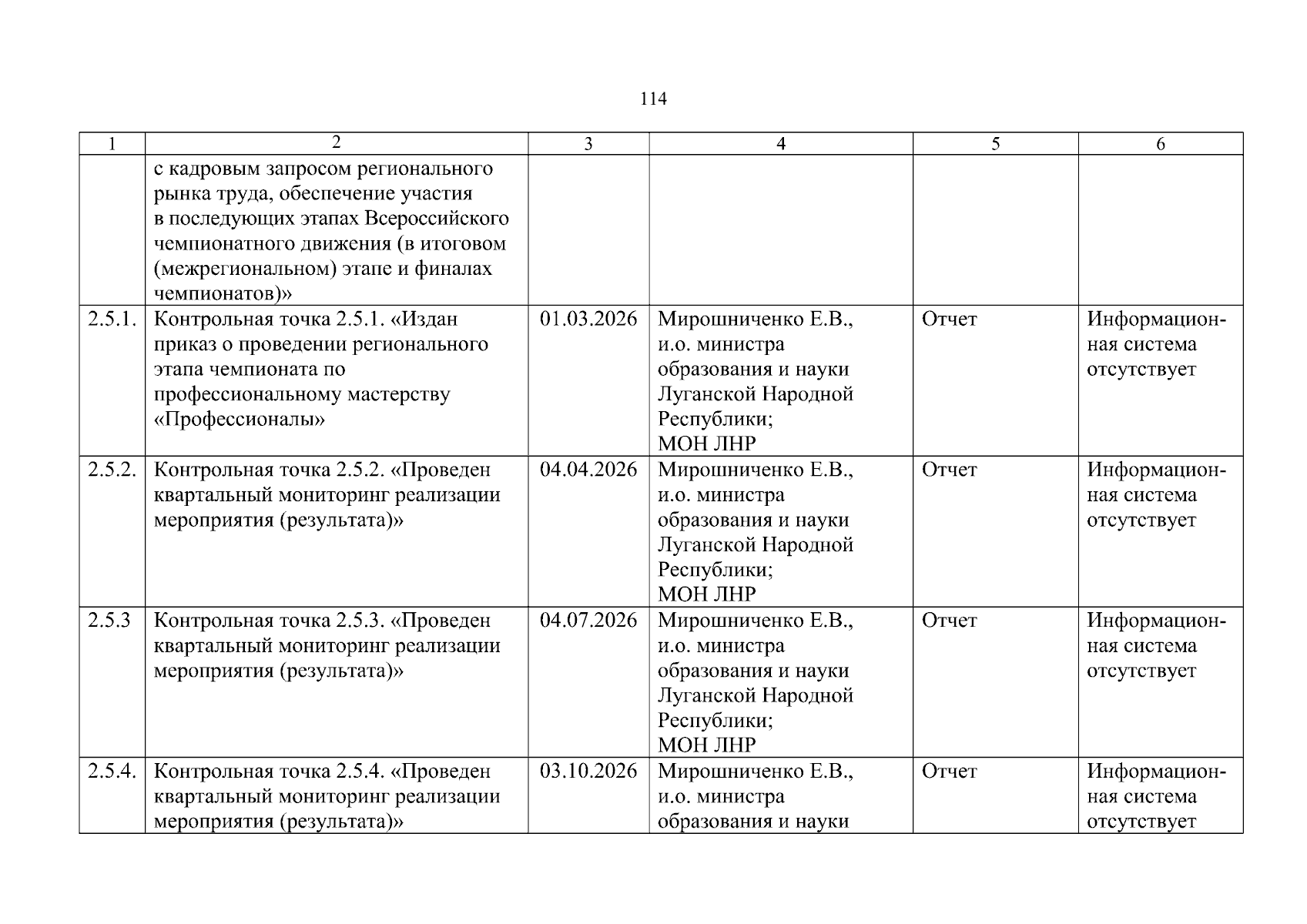 114

| 1 | 2 | 3 | 4 | 5 | 6 |
|---|---|---|---|---|---|
| | с кадровым запросом регионального рынка труда, обеспечение участия в последующих этапах Всероссийского чемпионатного движения (в итоговом (межрегиональном) этапе и финалах чемпионатов)» | | | | |
| 2.5.1. | Контрольная точка 2.5.1. «Издан приказ о проведении регионального этапа чемпионата по профессиональному мастерству «Профессионалы» | 01.03.2026 | Мирошниченко Е.В., и.о. министра образования и науки Луганской Народной Республики; МОН ЛНР | Отчет | Информационная система отсутствует |
| 2.5.2. | Контрольная точка 2.5.2. «Проведен квартальный мониторинг реализации мероприятия (результата)» | 04.04.2026 | Мирошниченко Е.В., и.о. министра образования и науки Луганской Народной Республики; МОН ЛНР | Отчет | Информационная система отсутствует |
| 2.5.3 | Контрольная точка 2.5.3. «Проведен квартальный мониторинг реализации мероприятия (результата)» | 04.07.2026 | Мирошниченко Е.В., и.о. министра образования и науки Луганской Народной Республики; МОН ЛНР | Отчет | Информационная система отсутствует |
| 2.5.4. | Контрольная точка 2.5.4. «Проведен квартальный мониторинг реализации мероприятия (результата)» | 03.10.2026 | Мирошниченко Е.В., и.о. министра образования и науки | Отчет | Информационная система отсутствует |